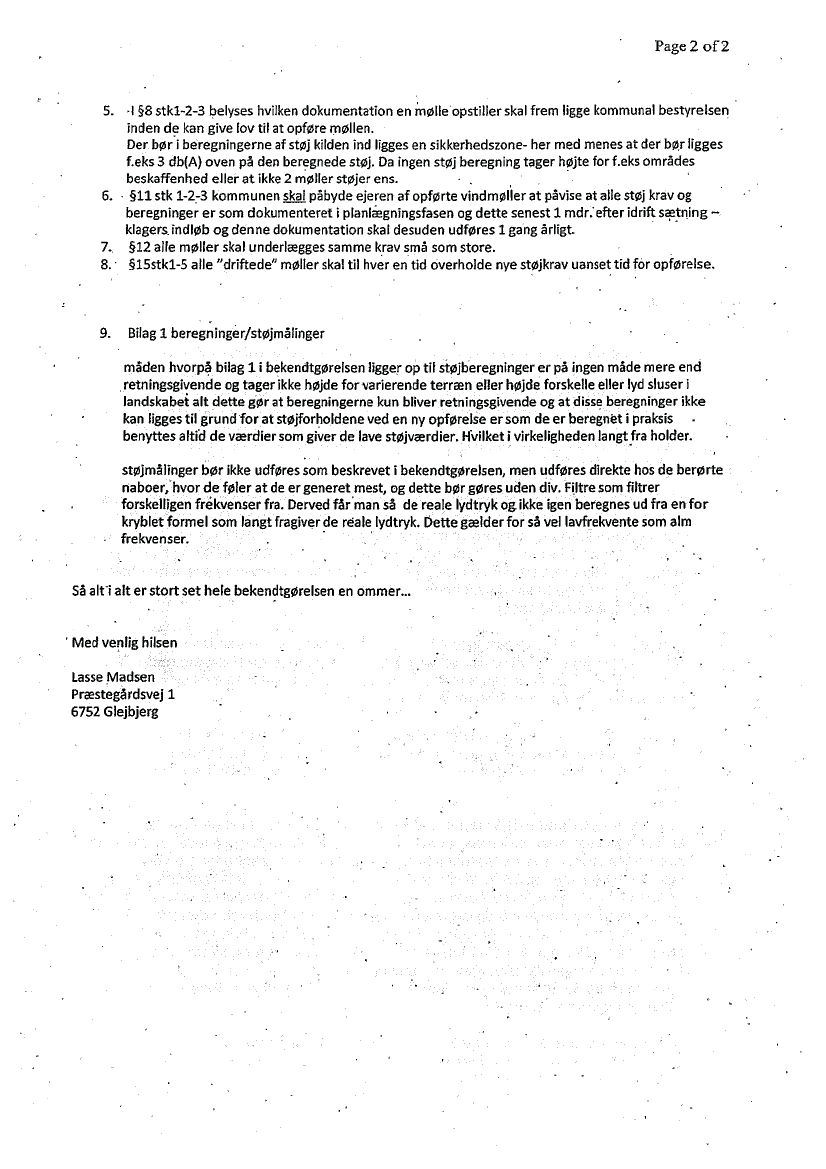 Page 2 of 2

5. I §8 stk1-2-3 belyses hvilken dokumentation en mølle opstiller skal frem ligge kommunal bestyrelsen inden de kan give lov til at opføre møllen.
Der bør i beregningerne af støj kilden ind ligges en sikkerhedszone- her med menes at der bør ligges f.eks 3 db(A) oven på den beregnede støj. Da ingen støj beregning tager højte for f.eks områdes beskaffenhed eller at ikke 2 møller støjer ens.
6. §11 stk 1-2-3 kommunen skal påbyde ejeren af opførte vindmøller at påvise at alle støj krav og beregninger er som dokumenteret i planlægningsfasen og dette senest 1 mdr. efter idrift sætning – klagers indløb og denne dokumentation skal desuden udføres 1 gang årligt.
7. §12 alle møller skal underlægges samme krav små som store.
8. §15stk1-5 alle "driftede" møller skal til hver en tid overholde nye støjkrav uanset tid for opførelse.

9. Bilag 1 beregninger/støjmålinger

måden hvorpå bilag 1 i bekendtgørelsen ligger op til støjberegninger er på ingen måde mere end retningsgivende og tager ikke højde for varierende terræn eller højde forskelle eller lyd sluser i landskabet alt dette gør at beregningerne kun bliver retningsgivende og at disse beregninger ikke kan ligges til grund for at støjforholdene ved en ny opførelse er som de er beregnet i praksis benyttes altid de værdier som giver de lave støjværdier. Hvilket i virkeligheden langt fra holder.

støjmålinger bør ikke udføres som beskrevet i bekendtgørelsen, men udføres direkte hos de berørte naboer, hvor de føler at de er generet mest, og dette bør gøres uden div. Filtre som filtrer forskelligen frekvenser fra. Derved får man så de reale lydtryk og ikke igen beregnes ud fra en for kryblet formel som langt fragiver de reale lydtryk. Dette gælder for så vel lavfrekvente som alm frekvenser.

Så alt i alt er stort set hele bekendtgørelsen en ommer...

Med venlig hilsen

Lasse Madsen
Præstegårdsvej 1
6752 Glejbjerg